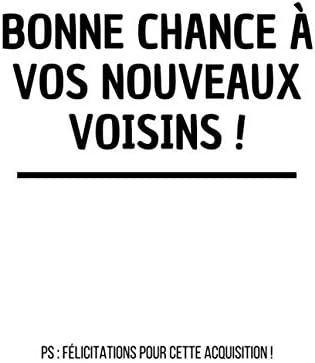 BONNE CHANCE À VOS NOUVEAUX VOISINS !

PS : FÉLICITATIONS POUR CETTE ACQUISITION !